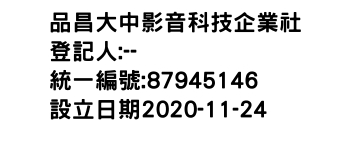 品昌大中影音科技企業社
登記人:--
統一編號:87945146
設立日期2020-11-24